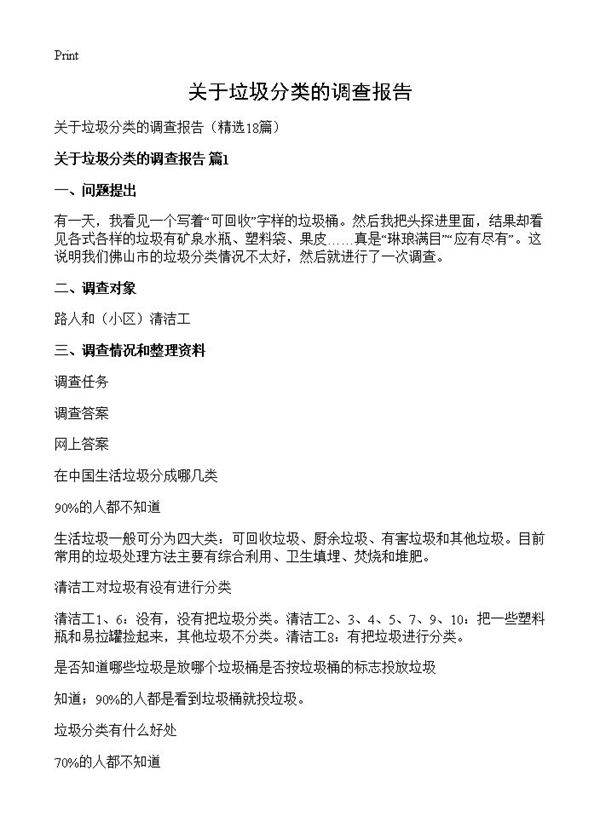 Print

关于垃圾分类的调查报告

关于垃圾分类的调查报告（精选18篇）

关于垃圾分类的调查报告 篇1

一、问题提出

有一天，我看见一个写着“可回收”字样的垃圾桶。然后我把头探进里面，结果却看见各式各样的垃圾有矿泉水瓶、塑料袋、果皮……真是“琳琅满目”“应有尽有”。这说明我们佛山市的垃圾分类情况不太好，然后就进行了一次调查。

二、调查对象

路人和（小区）清洁工

三、调查情况和整理资料

调查任务

调查答案

网上答案

在中国生活垃圾分成哪几类

90%的人都不知道

生活垃圾一般可分为四大类：可回收垃圾、厨余垃圾、有害垃圾和其他垃圾。目前常用的垃圾处理方法主要有综合利用、卫生填埋、焚烧和堆肥。

清洁工对垃圾有没有进行分类

清洁工1、6：没有，没有把垃圾分类。清洁工2、3、4、5、7、9、10：把一些塑料瓶和易拉罐捡起来，其他垃圾不分类。清洁工8：有把垃圾进行分类。

是否知道哪些垃圾是放哪个垃圾桶是否按垃圾桶的标志投放垃圾

知道；90%的人都是看到垃圾桶就投垃圾。

垃圾分类有什么好处

70%的人都不知道